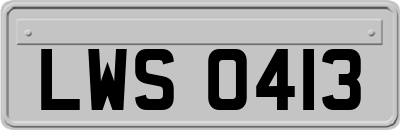 LWS 0413